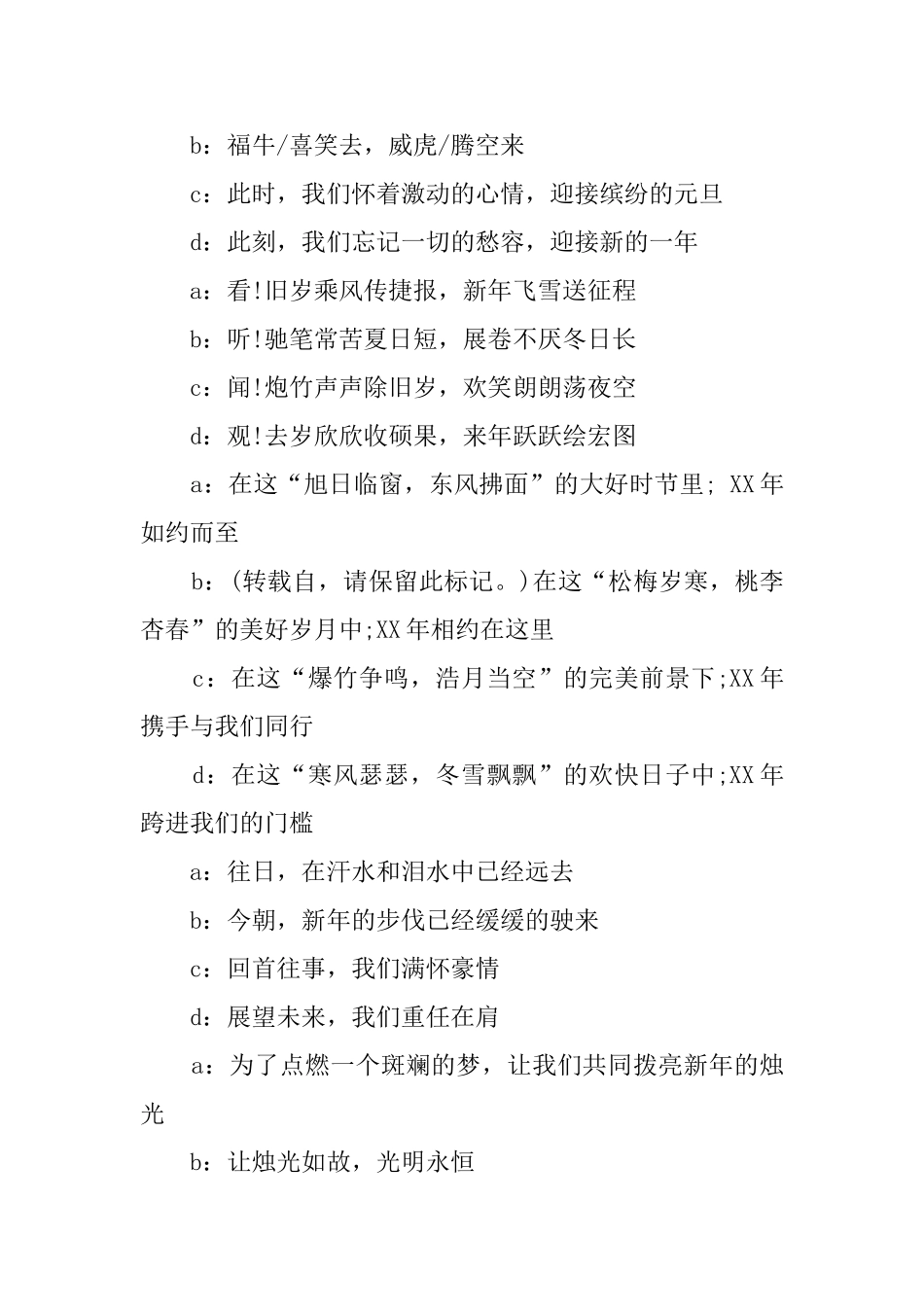 b：福牛/喜笑去，威虎/腾空来

c：此时，我们怀着激动的心情，迎接缤纷的元旦

d：此刻，我们忘记一切的愁容，迎接新的一年

a：看!旧岁乘风传捷报，新年飞雪送征程

b：听!驰笔常苦夏日短，展卷不厌冬日长

c：闻!炮竹声声除旧岁，欢笑朗朗荡夜空

d：观!去岁欣欣收硕果，来年跃跃绘宏图

a：在这“旭日临窗，东风拂面”的大好时节里; XX年如约而至

b：(转载自，请保留此标记。)在这“松梅岁寒，桃李杏春”的美好岁月中;XX年相约在这里

c：在这“爆竹争鸣，浩月当空”的完美前景下;XX年携手与我们同行

d：在这“寒风瑟瑟，冬雪飘飘”的欢快日子中;XX年跨进我们的门槛

a：往日，在汗水和泪水中已经远去

b：今朝，新年的步伐已经缓缓的驶来

c：回首往事，我们满怀豪情

d：展望未来，我们重任在肩

a：为了点燃一个斑斓的梦，让我们共同拨亮新年的烛光

b：让烛光如故，光明永恒